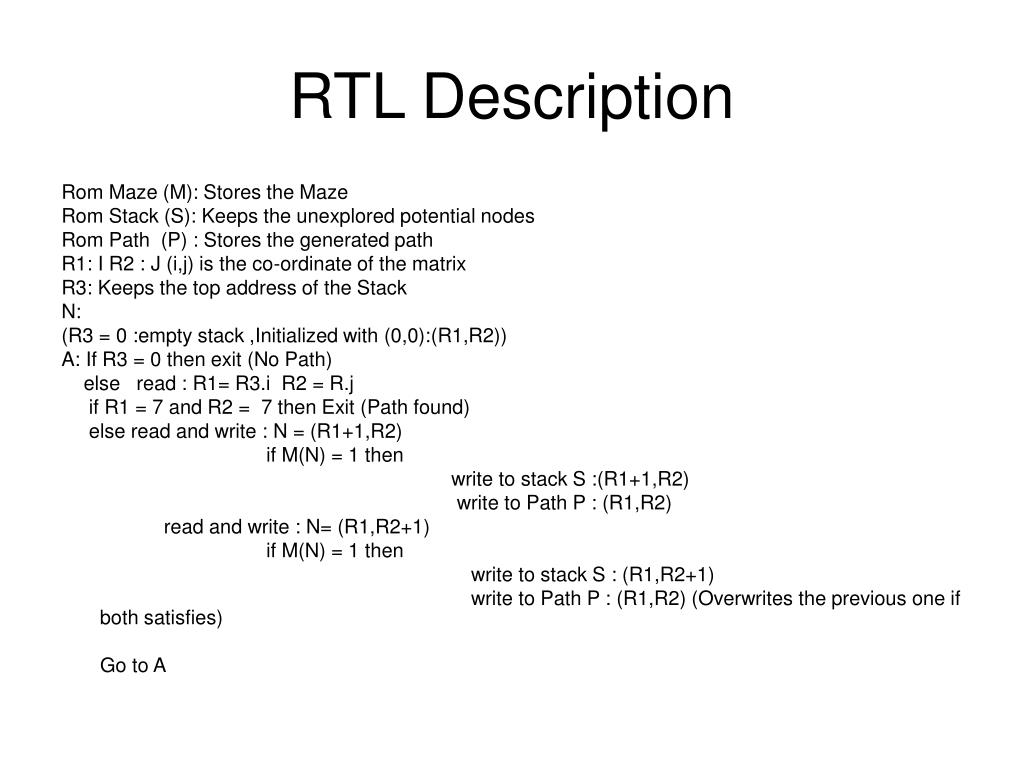 RTL Description

Rom Maze (M): Stores the Maze
Rom Stack (S): Keeps the unexplored potential nodes
Rom Path (P) : Stores the generated path
R1: I R2 : J (i,j) is the co-ordinate of the matrix
R3: Keeps the top address of the Stack
N:
(R3 = 0 :empty stack ,Initialized with (0,0):(R1,R2))
A: If R3 = 0 then exit (No Path)
else read : R1= R3.i R2 = R.j
if R1 = 7 and R2 = 7 then Exit (Path found)
else read and write : N = (R1+1,R2)
if M(N) = 1 then
write to stack S :(R1+1,R2)
write to Path P : (R1,R2)
read and write : N= (R1,R2+1)
if M(N) = 1 then
write to stack S : (R1,R2+1)
write to Path P : (R1,R2) (Overwrites the previous one if both satisfies)

Go to A